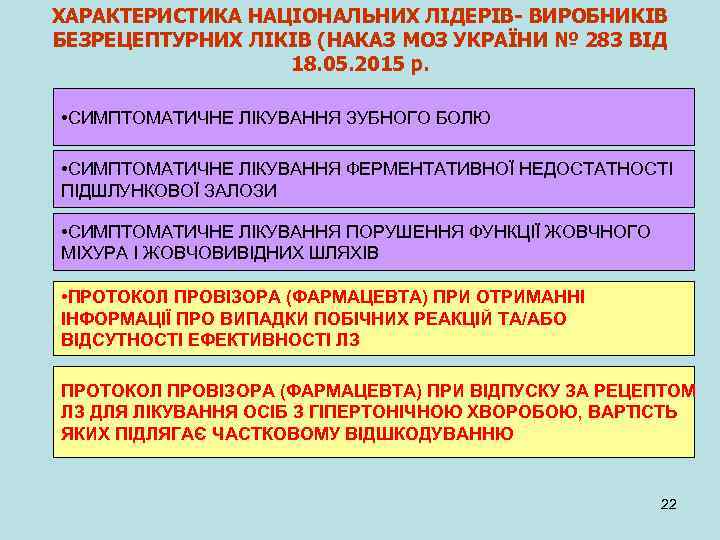 ХАРАКТЕРИСТИКА НАЦІОНАЛЬНИХ ЛІДЕРІВ- ВИРОБНИКІВ БЕЗРЕЦЕПТУРНИХ ЛІКІВ (НАКАЗ МОЗ УКРАЇНИ № 283 ВІД 18.05.2015 р.

•СИМПТОМАТИЧНЕ ЛІКУВАННЯ ЗУБНОГО БОЛЮ

•СИМПТОМАТИЧНЕ ЛІКУВАННЯ ФЕРМЕНТАТИВНОЇ НЕДОСТАТНОСТІ ПІДШЛУНКОВОЇ ЗАЛОЗИ

•СИМПТОМАТИЧНЕ ЛІКУВАННЯ ПОРУШЕННЯ ФУНКЦІЇ ЖОВЧНОГО МІХУРА І ЖОВЧОВИВІДНИХ ШЛЯХІВ

•ПРОТОКОЛ ПРОВІЗОРА (ФАРМАЦЕВТА) ПРИ ОТРИМАННІ ІНФОРМАЦІЇ ПРО ВИПАДКИ ПОБІЧНИХ РЕАКЦІЙ ТА/АБО ВІДСУТНОСТІ ЕФЕКТИВНОСТІ ЛЗ

ПРОТОКОЛ ПРОВІЗОРА (ФАРМАЦЕВТА) ПРИ ВІДПУСКУ ЗА РЕЦЕПТОМ ЛЗ ДЛЯ ЛІКУВАННЯ ОСІБ З ГІПЕРТОНІЧНОЮ ХВОРОБОЮ, ВАРТІСТЬ ЯКИХ ПІДЛЯГАЄ ЧАСТКОВОМУ ВІДШКОДУВАННЮ

22